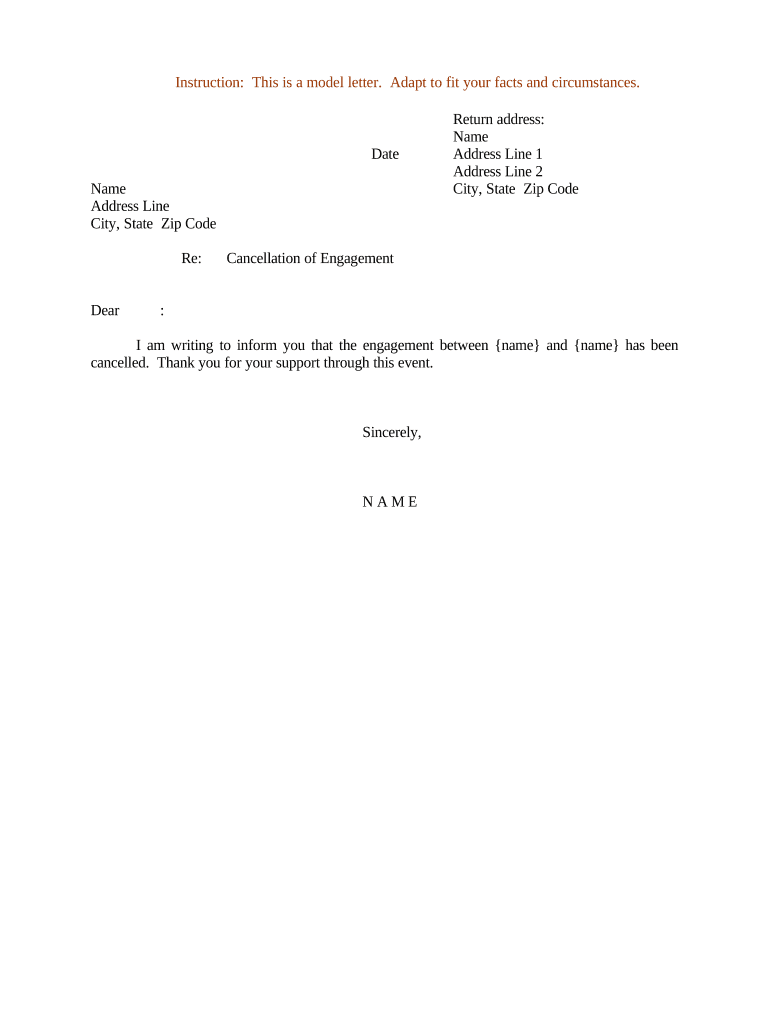 Instruction:  This is a model letter.  Adapt to fit your facts and circumstances.

Return address:
Name
Address Line 1
Address Line 2
City, State  Zip Code

Date

Name
Address Line
City, State  Zip Code

Re:	Cancellation of Engagement

Dear	:

I am writing to inform you that the engagement between {name} and {name} has been cancelled.  Thank you for your support through this event.

Sincerely,

N A M E